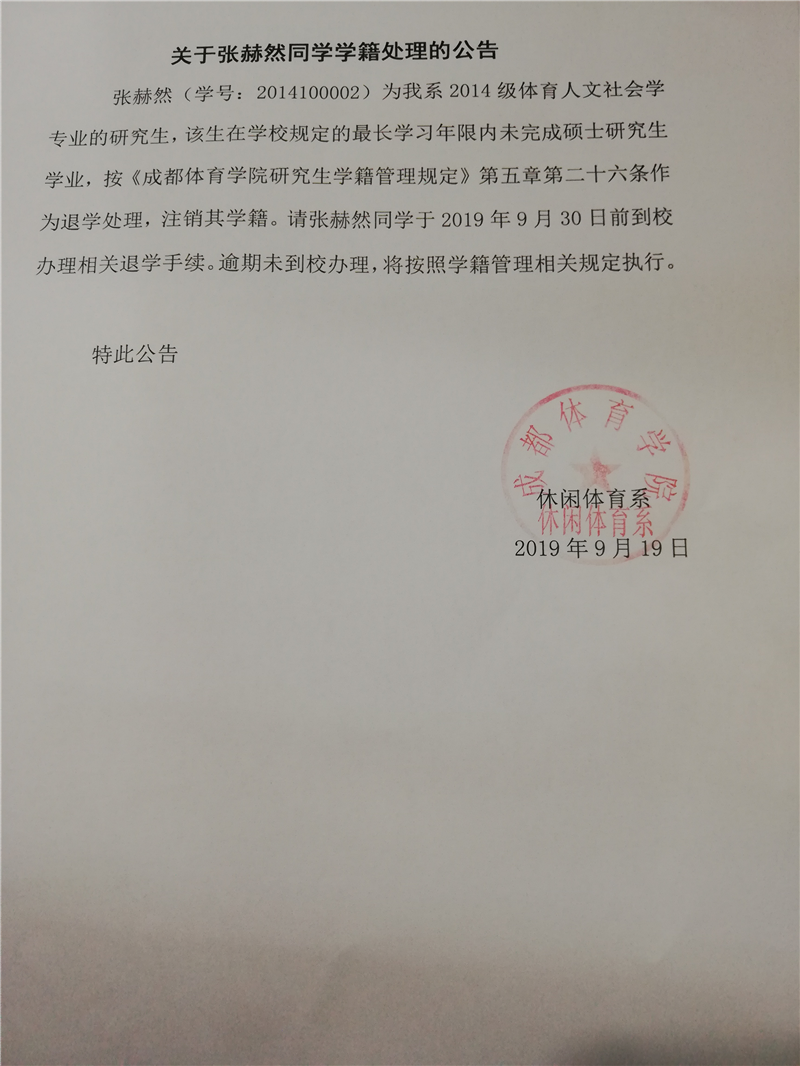 关于张赫然同学学籍处理的公告

张赫然（学号：2014100002）为我系 2014 级体育人文社会学专业的研究生，该生在学校规定的最长学习年限内未完成硕士研究生学业，按《成都体育学院研究生学籍管理规定》第五章第二十六条作为退学处理，注销其学籍。请张赫然同学于 2019 年 9 月 30 日前到校办理相关退学手续。逾期未到校办理，将按照学籍管理相关规定执行。

特此公告

成都体育学院
休闲体育系

休闲体育系
2019 年 9 月 19 日